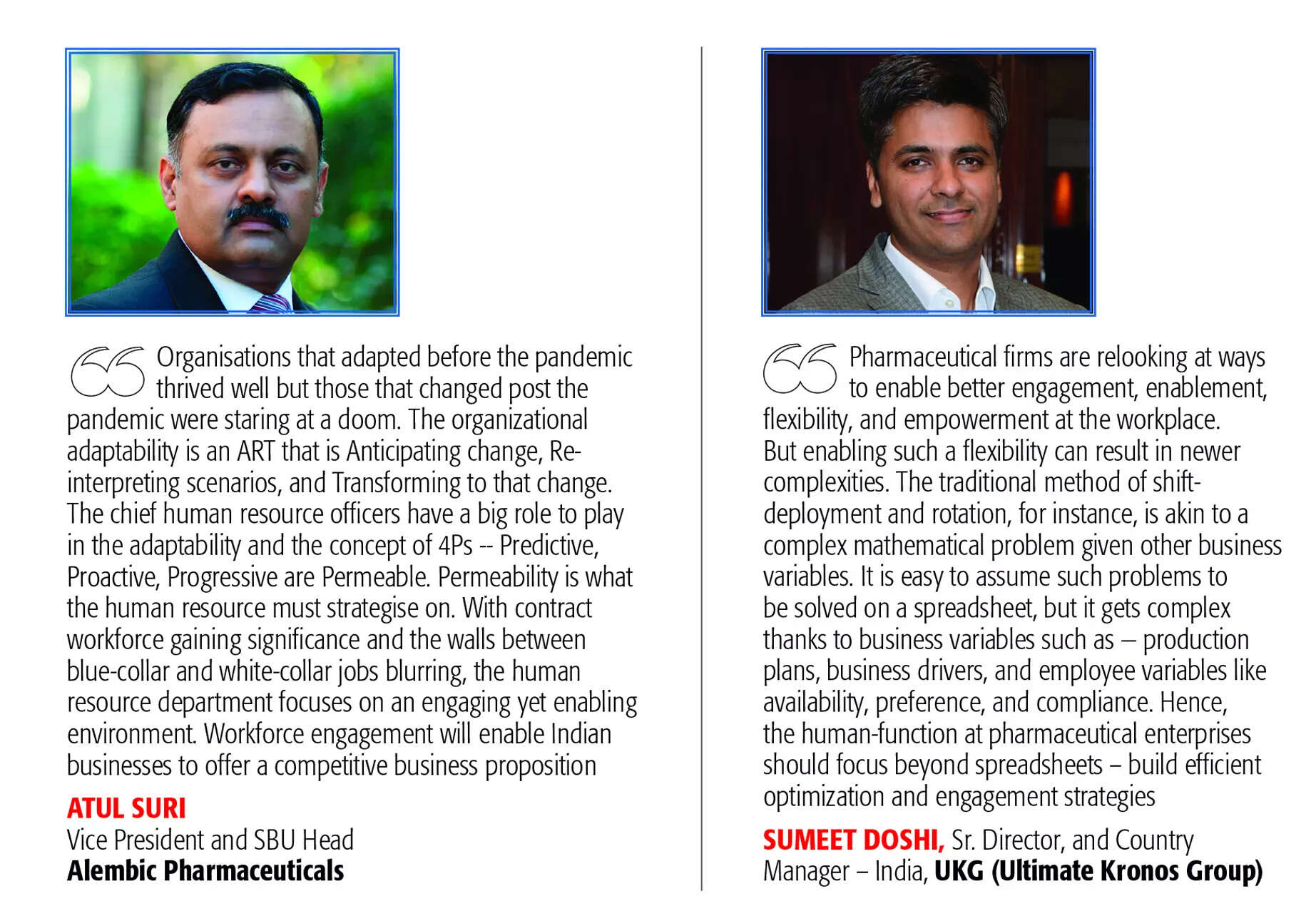 Organisations that adapted before the pandemic thrived well but those that changed post the pandemic were staring at a doom. The organizational adaptability is an ART that is Anticipating change, Re-interpreting scenarios, and Transforming to that change. The chief human resource officers have a big role to play in the adaptability and the concept of 4Ps -- Predictive, Proactive, Progressive are Permeable. Permeability is what the human resource must strategise on. With contract workforce gaining significance and the walls between blue-collar and white-collar jobs blurring, the human resource department focuses on an engaging yet enabling environment. Workforce engagement will enable Indian businesses to offer a competitive business proposition

ATUL SURI
Vice President and SBU Head
Alembic Pharmaceuticals

Pharmaceutical firms are relooking at ways to enable better engagement, enablement, flexibility, and empowerment at the workplace. But enabling such a flexibility can result in newer complexities. The traditional method of shift-deployment and rotation, for instance, is akin to a complex mathematical problem given other business variables. It is easy to assume such problems to be solved on a spreadsheet, but it gets complex thanks to business variables such as – production plans, business drivers, and employee variables like availability, preference, and compliance. Hence, the human-function at pharmaceutical enterprises should focus beyond spreadsheets – build efficient optimization and engagement strategies

SUMEET DOSHI, Sr. Director, and Country Manager – India, UKG (Ultimate Kronos Group)